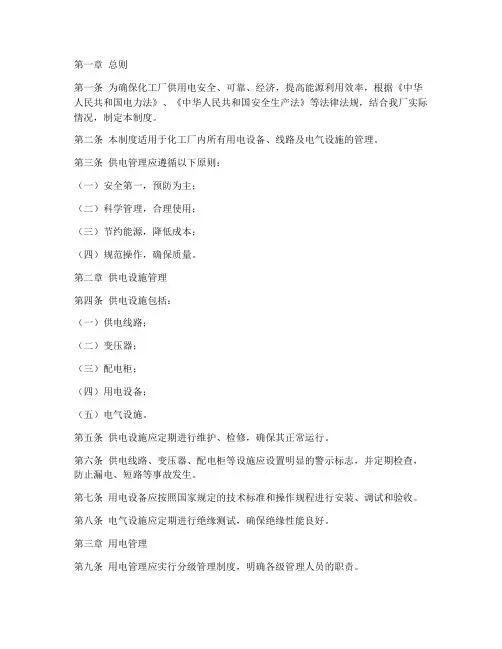 第一章 总则

第一条 为确保化工厂供用电安全、可靠、经济，提高能源利用效率，根据《中华人民共和国电力法》、《中华人民共和国安全生产法》等法律法规，结合我厂实际情况，制定本制度。

第二条 本制度适用于化工厂内所有用电设备、线路及电气设施的管理。

第三条 供电管理应遵循以下原则：

（一）安全第一，预防为主；

（二）科学管理，合理使用；

（三）节约能源，降低成本；

（四）规范操作，确保质量。

第二章 供电设施管理

第四条 供电设施包括：

（一）供电线路；

（二）变压器；

（三）配电柜；

（四）用电设备；

（五）电气设施。

第五条 供电设施应定期进行维护、检修，确保其正常运行。

第六条 供电线路、变压器、配电柜等设施应设置明显的警示标志，并定期检查，防止漏电、短路等事故发生。

第七条 用电设备应按照国家规定的技术标准和操作规程进行安装、调试和验收。

第八条 电气设施应定期进行绝缘测试，确保绝缘性能良好。

第三章 用电管理

第九条 用电管理应实行分级管理制度，明确各级管理人员的职责。